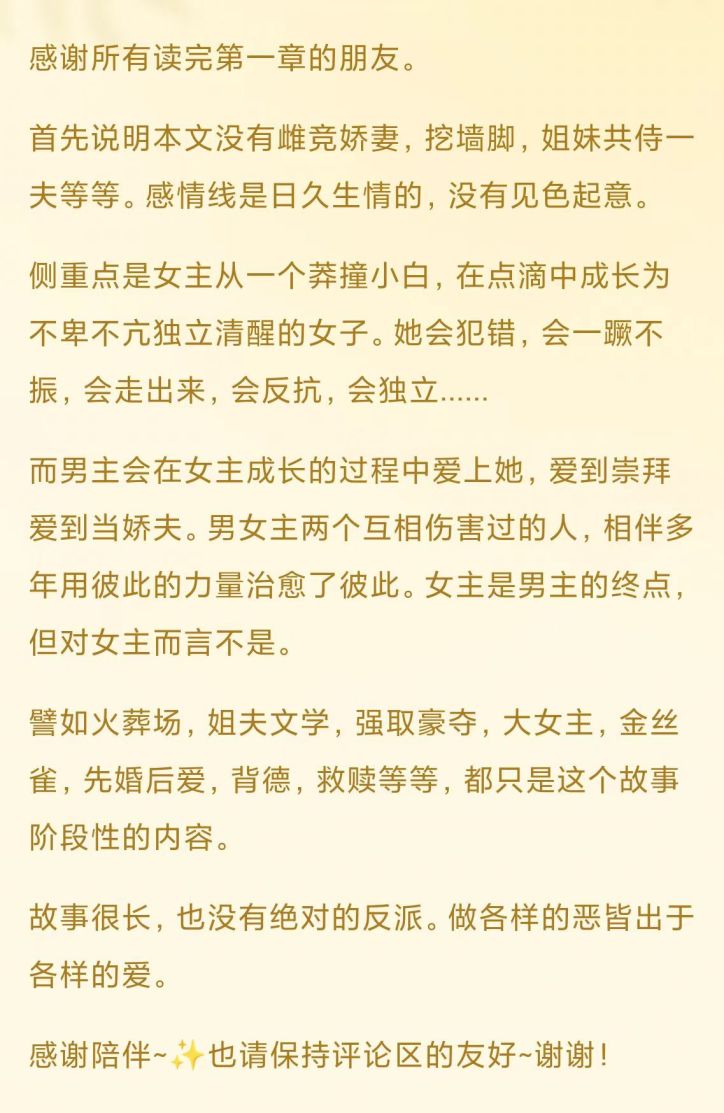 感谢所有读完第一章的朋友。

首先说明本文没有雌竞娇妻，挖墙脚，姐妹共侍一夫等等。感情线是日久生情的，没有见色起意。

侧重点是女主从一个莽撞小白，在点滴中成长为不卑不亢独立清醒的女子。她会犯错，会一蹶不振，会走出来，会反抗，会独立......

而男主会在女主成长的过程中爱上她，爱到崇拜爱到当娇夫。男女主两个互相伤害过的人，相伴多年用彼此的力量治愈了彼此。女主是男主的终点，但对女主而言不是。

譬如火葬场，姐夫文学，强取豪夺，大女主，金丝雀，先婚后爱，背德，救赎等等，都只是这个故事阶段性的内容。

故事很长，也没有绝对的反派。做各样的恶皆出于各样的爱。

感谢陪伴~✨也请保持评论区的友好~谢谢！